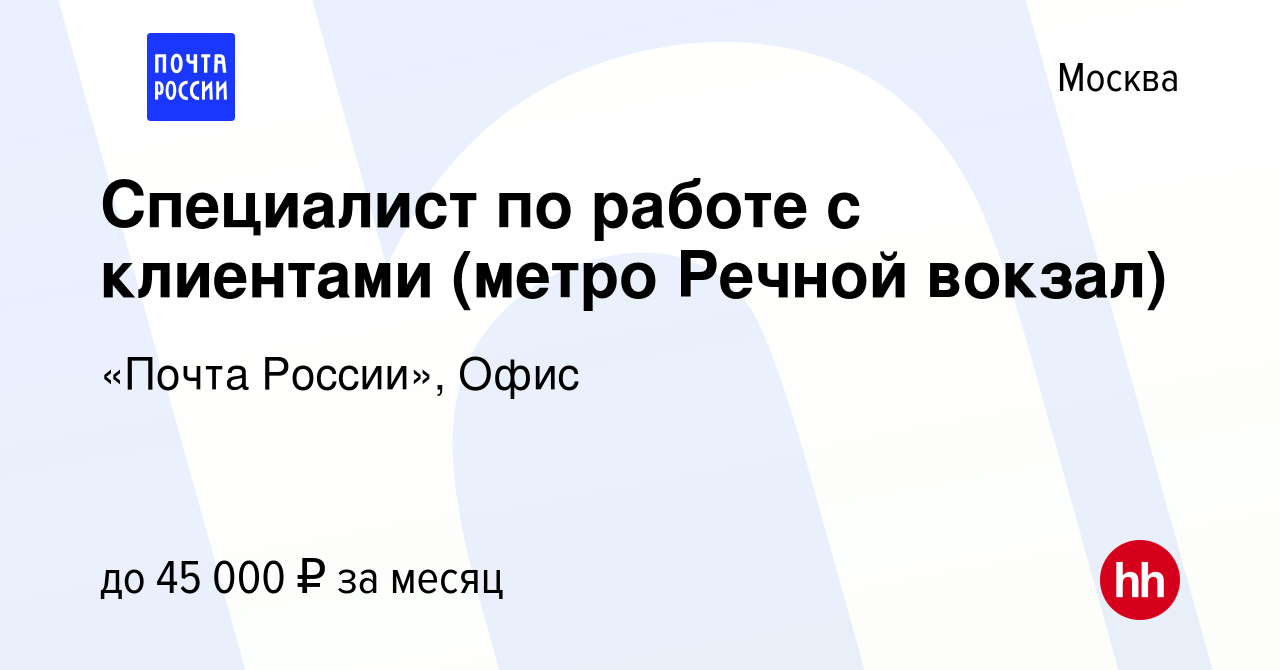 ПОЧТА РОССИИ

Москва

Специалист по работе с клиентами (метро Речной вокзал)

«Почта России», Офис

до 45 000 ₽ за месяц

hh